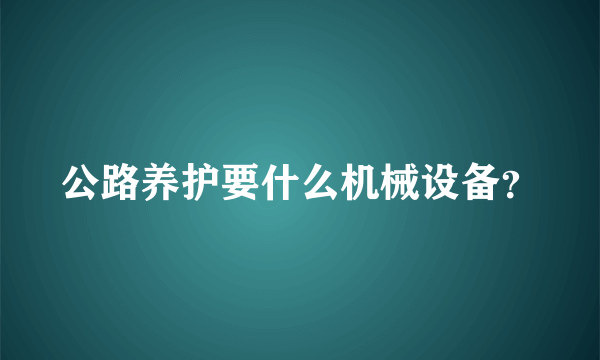 公路养护要什么机械设备?